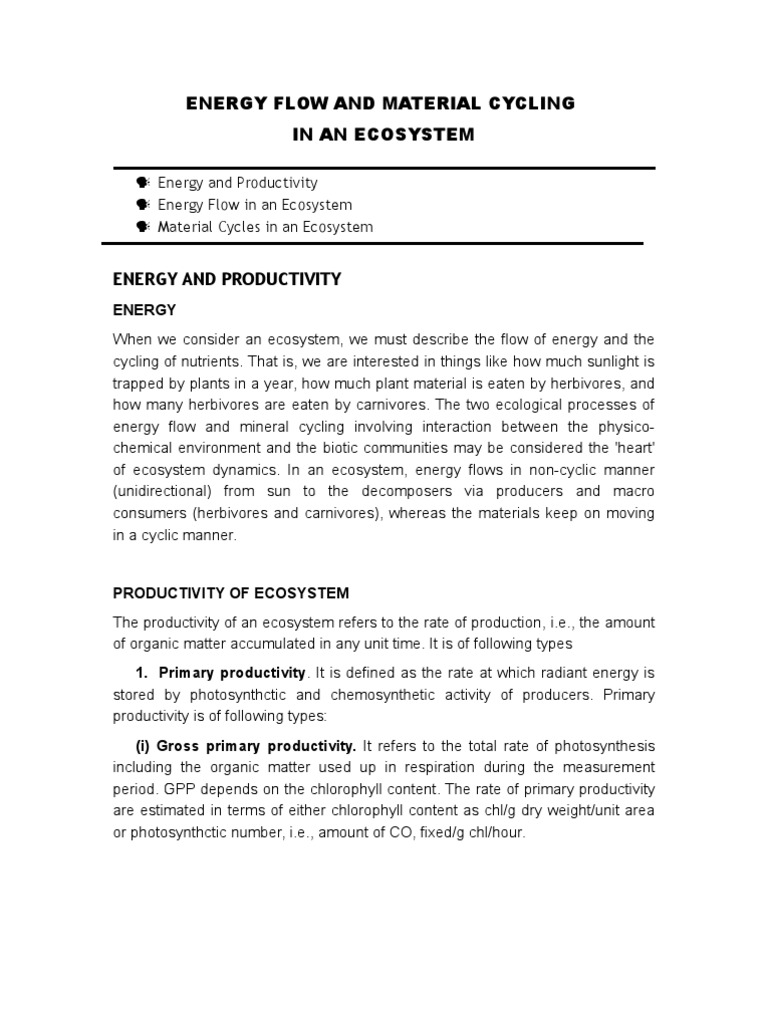 ENERGY FLOW AND MATERIAL CYCLING
IN AN ECOSYSTEM

Energy and Productivity
Energy Flow in an Ecosystem
Material Cycles in an Ecosystem

ENERGY AND PRODUCTIVITY

ENERGY

When we consider an ecosystem, we must describe the flow of energy and the cycling of nutrients. That is, we are interested in things like how much sunlight is trapped by plants in a year, how much plant material is eaten by herbivores, and how many herbivores are eaten by carnivores. The two ecological processes of energy flow and mineral cycling involving interaction between the physico-chemical environment and the biotic communities may be considered the 'heart' of ecosystem dynamics. In an ecosystem, energy flows in non-cyclic manner (unidirectional) from sun to the decomposers via producers and macro consumers (herbivores and carnivores), whereas the materials keep on moving in a cyclic manner.

PRODUCTIVITY OF ECOSYSTEM

The productivity of an ecosystem refers to the rate of production, i.e., the amount of organic matter accumulated in any unit time. It is of following types

1. Primary productivity. It is defined as the rate at which radiant energy is stored by photosynthctic and chemosynthetic activity of producers. Primary productivity is of following types:

(i) Gross primary productivity. It refers to the total rate of photosynthesis including the organic matter used up in respiration during the measurement period. GPP depends on the chlorophyll content. The rate of primary productivity are estimated in terms of either chlorophyll content as chl/g dry weight/unit area or photosynthctic number, i.e., amount of CO, fixed/g chl/hour.